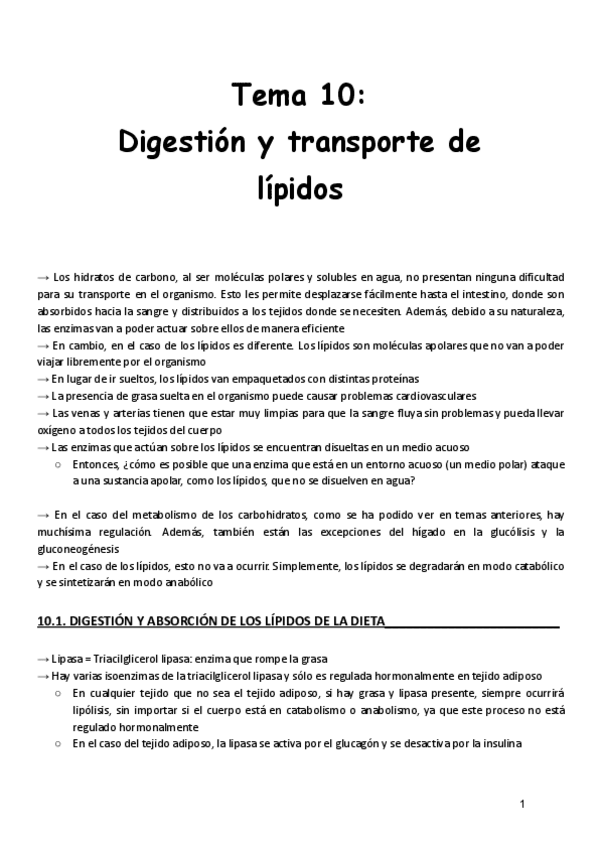 Tema 10:
Digestión y transporte de lípidos

→ Los hidratos de carbono, al ser moléculas polares y solubles en agua, no presentan ninguna dificultad para su transporte en el organismo. Esto les permite desplazarse fácilmente hasta el intestino, donde son absorbidos hacia la sangre y distribuidos a los tejidos donde se necesiten. Además, debido a su naturaleza, las enzimas van a poder actuar sobre ellos de manera eficiente
→ En cambio, en el caso de los lípidos es diferente. Los lípidos son moléculas apolares que no van a poder viajar libremente por el organismo
→ En lugar de ir sueltos, los lípidos van empaquetados con distintas proteínas
→ La presencia de grasa suelta en el organismo puede causar problemas cardiovasculares
→ Las venas y arterias tienen que estar muy limpias para que la sangre fluya sin problemas y pueda llevar oxígeno a todos los tejidos del cuerpo
→ Las enzimas que actúan sobre los lípidos se encuentran disueltas en un medio acuoso
○ Entonces, ¿cómo es posible que una enzima que está en un entorno acuoso (un medio polar) ataque a una sustancia apolar, como los lípidos, que no se disuelven en agua?

→ En el caso del metabolismo de los carbohidratos, como se ha podido ver en temas anteriores, hay muchísima regulación. Además, también están las excepciones del hígado en la glucólisis y la gluconeogénesis
→ En el caso de los lípidos, esto no va a ocurrir. Simplemente, los lípidos se degradarán en modo catabólico y se sintetizarán en modo anabólico

10.1. DIGESTIÓN Y ABSORCIÓN DE LOS LÍPIDOS DE LA DIETA

→ Lipasa = Triacilglicerol lipasa: enzima que rompe la grasa
→ Hay varias isoenzimas de la triacilglicerol lipasa y sólo es regulada hormonalmente en tejido adiposo
○ En cualquier tejido que no sea el tejido adiposo, si hay grasa y lipasa presente, siempre ocurrirá lipólisis, sin importar si el cuerpo está en catabolismo o anabolismo, ya que este proceso no está regulado hormonalmente
○ En el caso del tejido adiposo, la lipasa se activa por el glucagón y se desactiva por la insulina

1